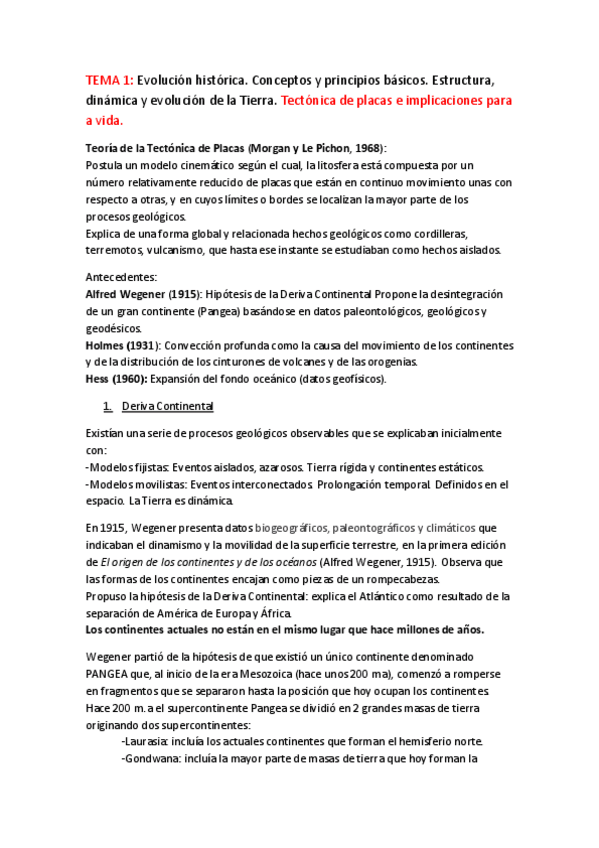 TEMA 1: Evolución histórica. Conceptos y principios básicos. Estructura, dinámica y evolución de la Tierra. Tectónica de placas e implicaciones para a vida.

Teoría de la Tectónica de Placas (Morgan y Le Pichon, 1968):
Postula un modelo cinemático según el cual, la litosfera está compuesta por un número relativamente reducido de placas que están en continuo movimiento unas con respecto a otras, y en cuyos límites o bordes se localizan la mayor parte de los procesos geológicos.
Explica de una forma global y relacionada hechos geológicos como cordilleras, terremotos, vulcanismo, que hasta ese instante se estudiaban como hechos aislados.

Antecedentes:
Alfred Wegener (1915): Hipótesis de la Deriva Continental Propone la desintegración de un gran continente (Pangea) basándose en datos paleontológicos, geológicos y geodésicos.
Holmes (1931): Convección profunda como la causa del movimiento de los continentes y de la distribución de los cinturones de volcanes y de las orogenias.
Hess (1960): Expansión del fondo oceánico (datos geofísicos).

1. Deriva Continental

Existían una serie de procesos geológicos observables que se explicaban inicialmente con:
-Modelos fijistas: Eventos aislados, azarosos. Tierra rígida y continentes estáticos.
-Modelos movilistas: Eventos interconectados. Prolongación temporal. Definidos en el espacio. La Tierra es dinámica.

En 1915, Wegener presenta datos biogeográficos, paleontográficos y climáticos que indicaban el dinamismo y la movilidad de la superficie terrestre, en la primera edición de El origen de los continentes y de los océanos (Alfred Wegener, 1915). Observa que las formas de los continentes encajan como piezas de un rompecabezas.
Propuso la hipótesis de la Deriva Continental: explica el Atlántico como resultado de la separación de América de Europa y África.
Los continentes actuales no están en el mismo lugar que hace millones de años.

Wegener partió de la hipótesis de que existió un único continente denominado PANGEA que, al inicio de la era Mesozoica (hace unos 200 ma), comenzó a romperse en fragmentos que se separaron hasta la posición que hoy ocupan los continentes. Hace 200 m.a el supercontinente Pangea se dividió en 2 grandes masas de tierra originando dos supercontinentes:
-Laurasia: incluía los actuales continentes que forman el hemisferio norte.
-Gondwana: incluía la mayor parte de masas de tierra que hoy forman la